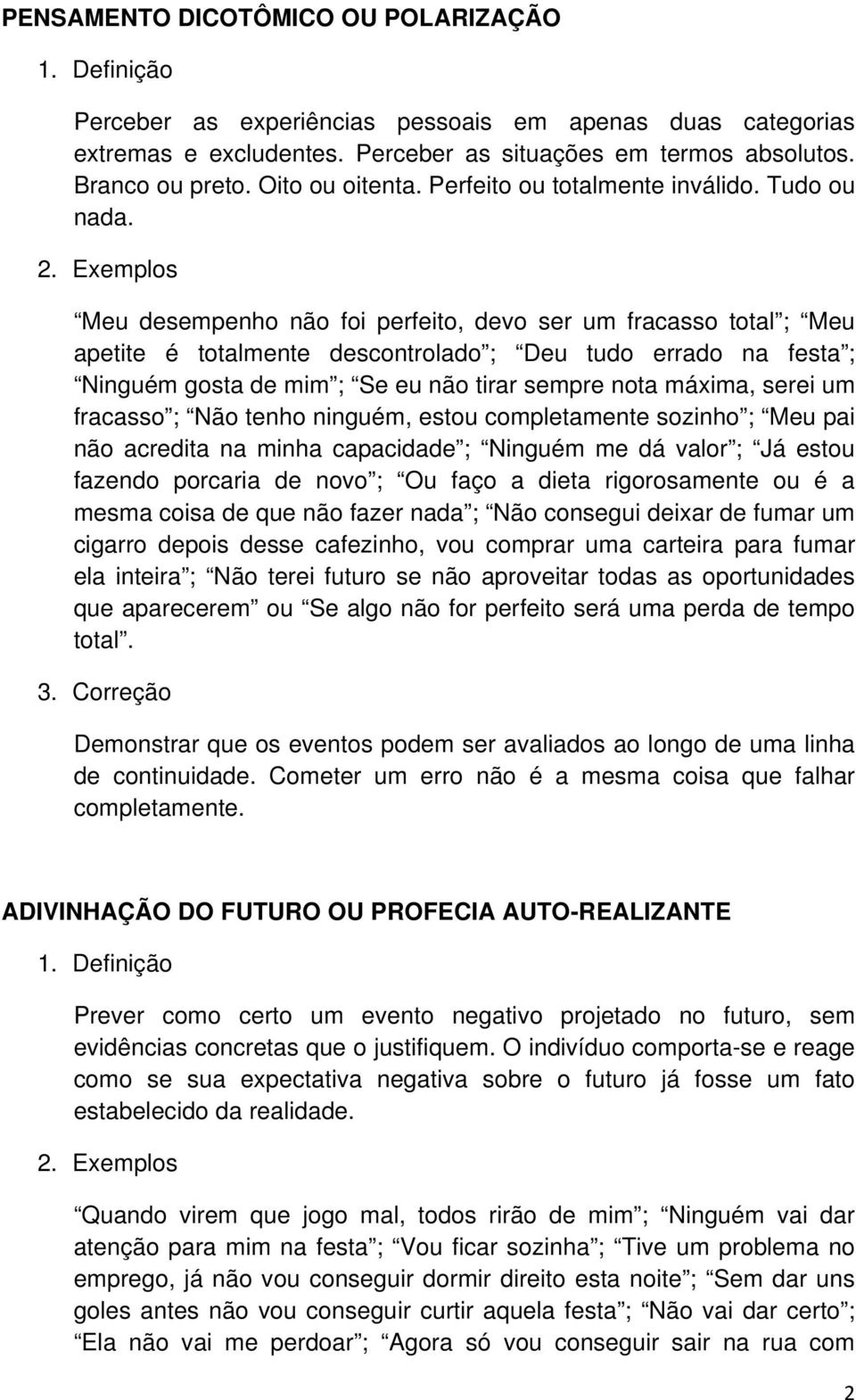 PENSAMENTO DICOTÔMICO OU POLARIZAÇÃO

1. Definição

Perceber as experiências pessoais em apenas duas categorias extremas e excludentes. Perceber as situações em termos absolutos. Branco ou preto. Oito ou oitenta. Perfeito ou totalmente inválido. Tudo ou nada.

2. Exemplos

“Meu desempenho não foi perfeito, devo ser um fracasso total”; “Meu apetite é totalmente descontrolado”; “Deu tudo errado na festa”; “Ninguém gosta de mim”; “Se eu não tirar sempre nota máxima, serei um fracasso”; “Não tenho ninguém, estou completamente sozinho”; “Meu pai não acredita na minha capacidade”; “Ninguém me dá valor”; “Já estou fazendo porcaria de novo”; “Ou faço a dieta rigorosamente ou é a mesma coisa de que não fazer nada”; “Não consegui deixar de fumar um cigarro depois desse cafezinho, vou comprar uma carteira para fumar ela inteira”; “Não terei futuro se não aproveitar todas as oportunidades que aparecerem” ou “Se algo não for perfeito será uma perda de tempo total”.

3. Correção

Demonstrar que os eventos podem ser avaliados ao longo de uma linha de continuidade. Cometer um erro não é a mesma coisa que falhar completamente.

ADIVINHAÇÃO DO FUTURO OU PROFECIA AUTO-REALIZANTE

1. Definição

Prever como certo um evento negativo projetado no futuro, sem evidências concretas que o justifiquem. O indivíduo comporta-se e reage como se sua expectativa negativa sobre o futuro já fosse um fato estabelecido da realidade.

2. Exemplos

“Quando virem que jogo mal, todos rirão de mim”; “Ninguém vai dar atenção para mim na festa”; “Vou ficar sozinha”; “Tive um problema no emprego, já não vou conseguir dormir direito esta noite”; “Sem dar uns goles antes não vou conseguir curtir aquela festa”; “Não vai dar certo”; “Ela não vai me perdoar”; “Agora só vou conseguir sair na rua com

2